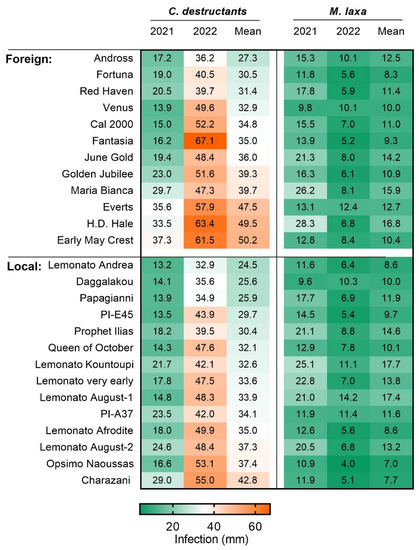 | | | C. destructants | | | M. laxa | | |
|---|---|---|---|---|---|---|---|
| | | 2021 | 2022 | Mean | 2021 | 2022 | Mean |
| Foreign: | Andross | 17.2 | 36.2 | 27.3 | 15.3 | 10.1 | 12.5 |
| | Fortuna | 19.0 | 40.5 | 30.5 | 11.8 | 5.6 | 8.3 |
| | Red Haven | 20.5 | 39.7 | 31.4 | 17.8 | 5.9 | 11.4 |
| | Venus | 13.9 | 49.6 | 32.9 | 9.8 | 10.1 | 10.0 |
| | Cal 2000 | 15.0 | 52.2 | 34.8 | 15.5 | 7.0 | 11.0 |
| | Fantasia | 16.2 | 67.1 | 35.0 | 13.9 | 5.2 | 9.3 |
| | June Gold | 19.4 | 48.4 | 36.0 | 21.3 | 8.0 | 14.2 |
| | Golden Jubilee | 23.0 | 51.6 | 39.3 | 16.3 | 6.1 | 10.9 |
| | Maria Bianca | 29.7 | 47.3 | 39.7 | 26.2 | 8.1 | 15.9 |
| | Everts | 35.6 | 57.9 | 47.5 | 13.1 | 12.4 | 12.7 |
| | H.D. Hale | 33.5 | 63.4 | 49.5 | 28.3 | 6.8 | 16.8 |
| | Early May Crest | 37.3 | 61.5 | 50.2 | 12.8 | 8.4 | 10.4 |
| Local: | Lemonato Andrea | 13.2 | 32.9 | 24.5 | 11.6 | 6.4 | 8.6 |
| | Daggalakou | 14.1 | 35.6 | 25.6 | 9.6 | 10.3 | 10.0 |
| | Papagianni | 13.9 | 34.9 | 25.9 | 17.7 | 6.9 | 11.9 |
| | PI-E45 | 13.5 | 43.9 | 29.7 | 14.5 | 5.4 | 9.7 |
| | Prophet Ilias | 18.2 | 39.5 | 30.4 | 21.1 | 8.8 | 14.6 |
| | Queen of October | 14.3 | 47.6 | 32.1 | 12.9 | 7.8 | 10.1 |
| | Lemonato Kountoupi | 21.7 | 42.1 | 32.6 | 25.1 | 11.1 | 17.7 |
| | Lemonato very early | 17.8 | 47.5 | 33.6 | 22.8 | 7.0 | 13.8 |
| | Lemonato August-1 | 14.8 | 48.3 | 33.9 | 21.0 | 14.2 | 17.4 |
| | PI-A37 | 23.5 | 42.0 | 34.1 | 11.9 | 11.4 | 11.6 |
| | Lemonato Afrodite | 18.0 | 49.9 | 35.0 | 12.6 | 5.6 | 8.6 |
| | Lemonato August-2 | 24.6 | 48.4 | 37.3 | 20.5 | 6.8 | 13.2 |
| | Opsimo Naoussas | 16.6 | 53.1 | 37.4 | 10.9 | 4.0 | 7.0 |
| | Charazani | 29.0 | 55.0 | 42.8 | 11.9 | 5.1 | 7.7 |

20 40 60
Infection (mm)